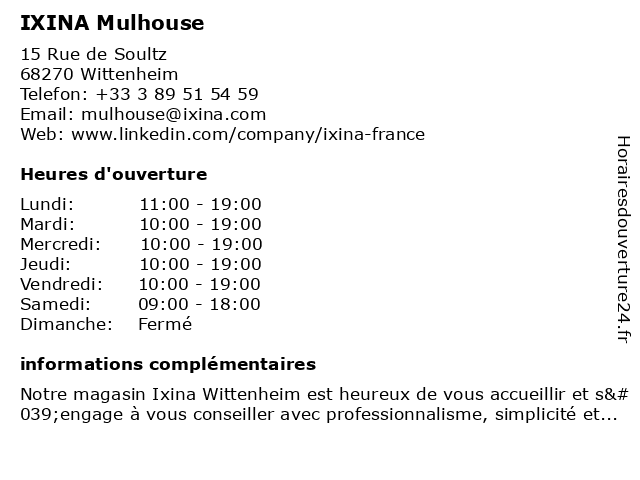 IXINA Mulhouse

15 Rue de Soultz
68270 Wittenheim
Telefon: +33 3 89 51 54 59
Email: mulhouse@ixina.com
Web: www.linkedin.com/company/ixina-france

Heures d'ouverture

Lundi: 11:00 - 19:00
Mardi: 10:00 - 19:00
Mercredi: 10:00 - 19:00
Jeudi: 10:00 - 19:00
Vendredi: 10:00 - 19:00
Samedi: 09:00 - 18:00
Dimanche: Fermé

informations complémentaires

Notre magasin Ixina Wittenheim est heureux de vous accueillir et s&#039;engage à vous conseiller avec professionnalisme, simplicité et...

Horairesdouverture24.fr